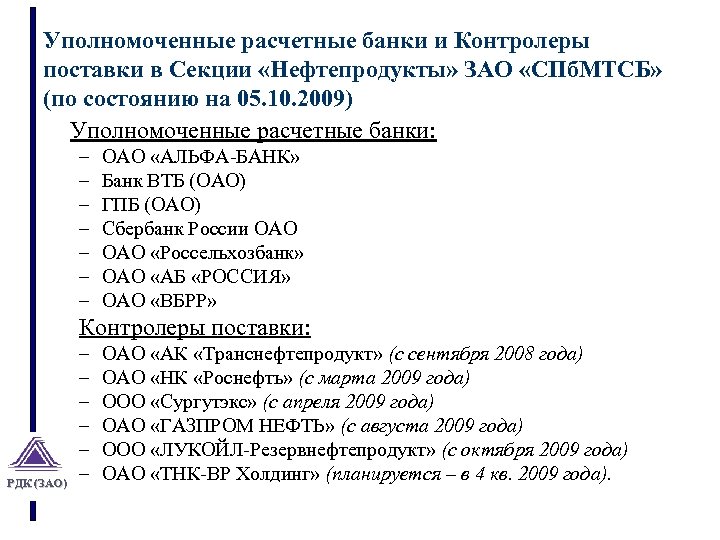 Уполномоченные расчетные банки и Контролеры поставки в Секции «Нефтепродукты» ЗАО «СПбМТСБ» (по состоянию на 05.10.2009)

Уполномоченные расчетные банки:
– ОАО «АЛЬФА-БАНК»
– Банк ВТБ (ОАО)
– ГПБ (ОАО)
– Сбербанк России ОАО
– ОАО «Россельхозбанк»
– ОАО «АБ «РОССИЯ»
– ОАО «ВБРР»

Контролеры поставки:
– ОАО «АК «Транснефтепродукт» (с сентября 2008 года)
– ОАО «НК «Роснефть» (с марта 2009 года)
– ООО «Сургутэкс» (с апреля 2009 года)
– ОАО «ГАЗПРОМ НЕФТЬ» (с августа 2009 года)
– ООО «ЛУКОЙЛ-Резервнефтепродукт» (с октября 2009 года)
– ОАО «ТНК-ВР Холдинг» (планируется – в 4 кв. 2009 года).

РДК (ЗАО)